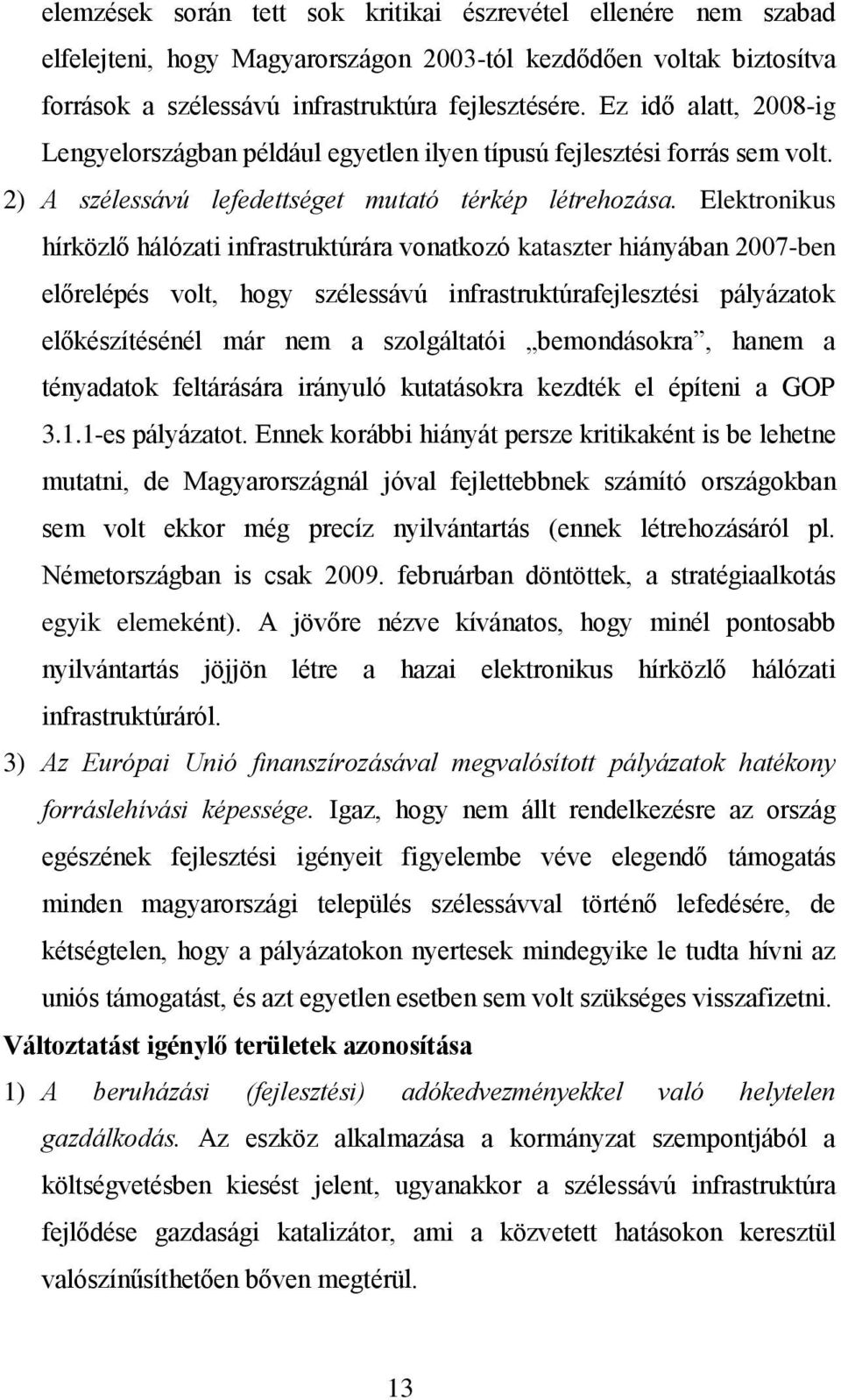 elemzések során tett sok kritikai észrevétel ellenére nem szabad elfelejteni, hogy Magyarországon 2003-tól kezdődően voltak biztosítva források a szélessávú infrastruktúra fejlesztésére. Ez idő alatt, 2008-ig Lengyelországban például egyetlen ilyen típusú fejlesztési forrás sem volt.

2) A szélessávú lefedettséget mutató térkép létrehozása. Elektronikus hírközlő hálózati infrastruktúrára vonatkozó kataszter hiányában 2007-ben előrelépés volt, hogy szélessávú infrastruktúrafejlesztési pályázatok előkészítésénél már nem a szolgáltatói „bemondásokra”, hanem a tényadatok feltárására irányuló kutatásokra kezdték el építeni a GOP 3.1.1-es pályázatot. Ennek korábbi hiányát persze kritikaként is be lehetne mutatni, de Magyarországnál jóval fejlettebbnek számító országokban sem volt ekkor még precíz nyilvántartás (ennek létrehozásáról pl. Németországban is csak 2009. februárban döntöttek, a stratégiaalkotás egyik elemeként). A jövőre nézve kívánatos, hogy minél pontosabb nyilvántartás jöjjön létre a hazai elektronikus hírközlő hálózati infrastruktúráról.

3) Az Európai Unió finanszírozásával megvalósított pályázatok hatékony forráslehívási képessége. Igaz, hogy nem állt rendelkezésre az ország egészének fejlesztési igényeit figyelembe véve elegendő támogatás minden magyarországi település szélessávval történő lefedésére, de kétségtelen, hogy a pályázatokon nyertesek mindegyike le tudta hívni az uniós támogatást, és azt egyetlen esetben sem volt szükséges visszafizetni.

Változtatást igénylő területek azonosítása

1) A beruházási (fejlesztési) adókedvezményekkel való helytelen gazdálkodás. Az eszköz alkalmazása a kormányzat szempontjából a költségvetésben kiesést jelent, ugyanakkor a szélessávú infrastruktúra fejlődése gazdasági katalizátor, ami a közvetett hatásokon keresztül valószínűsíthetően bőven megtérül.

13